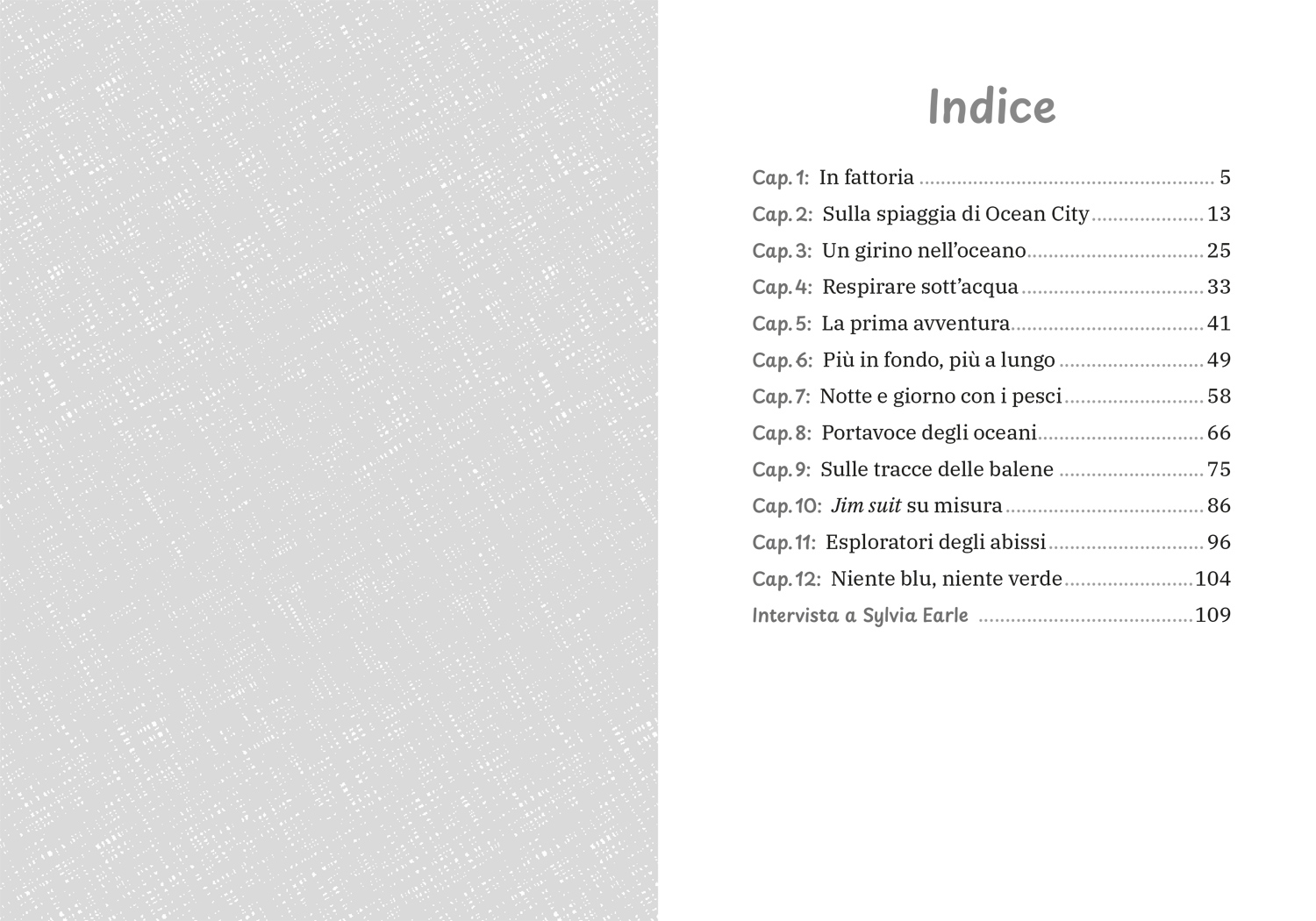 Indice

Cap. 1: In fattoria 5
Cap. 2: Sulla spiaggia di Ocean City 13
Cap. 3: Un girino nell'oceano 25
Cap. 4: Respirare sott'acqua 33
Cap. 5: La prima avventura 41
Cap. 6: Più in fondo, più a lungo 49
Cap. 7: Notte e giorno con i pesci 58
Cap. 8: Portavoce degli oceani 66
Cap. 9: Sulle tracce delle balene 75
Cap. 10: Jim suit su misura 86
Cap. 11: Esploratori degli abissi 96
Cap. 12: Niente blu, niente verde 104
Intervista a Sylvia Earle 109